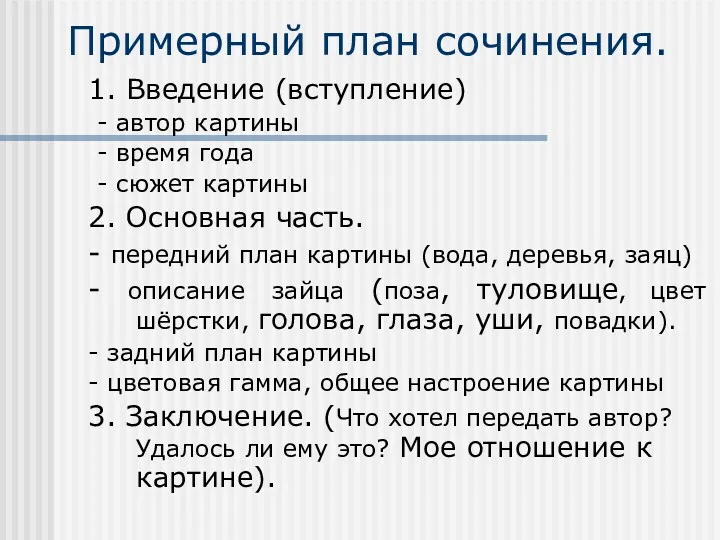 Примерный план сочинения.

1. Введение (вступление)
- автор картины
- время года
- сюжет картины

2. Основная часть.
- передний план картины (вода, деревья, заяц)
- описание зайца (поза, туловище, цвет шёрстки, голова, глаза, уши, повадки).
- задний план картины
- цветовая гамма, общее настроение картины

3. Заключение. (Что хотел передать автор? Удалось ли ему это? Мое отношение к картине).